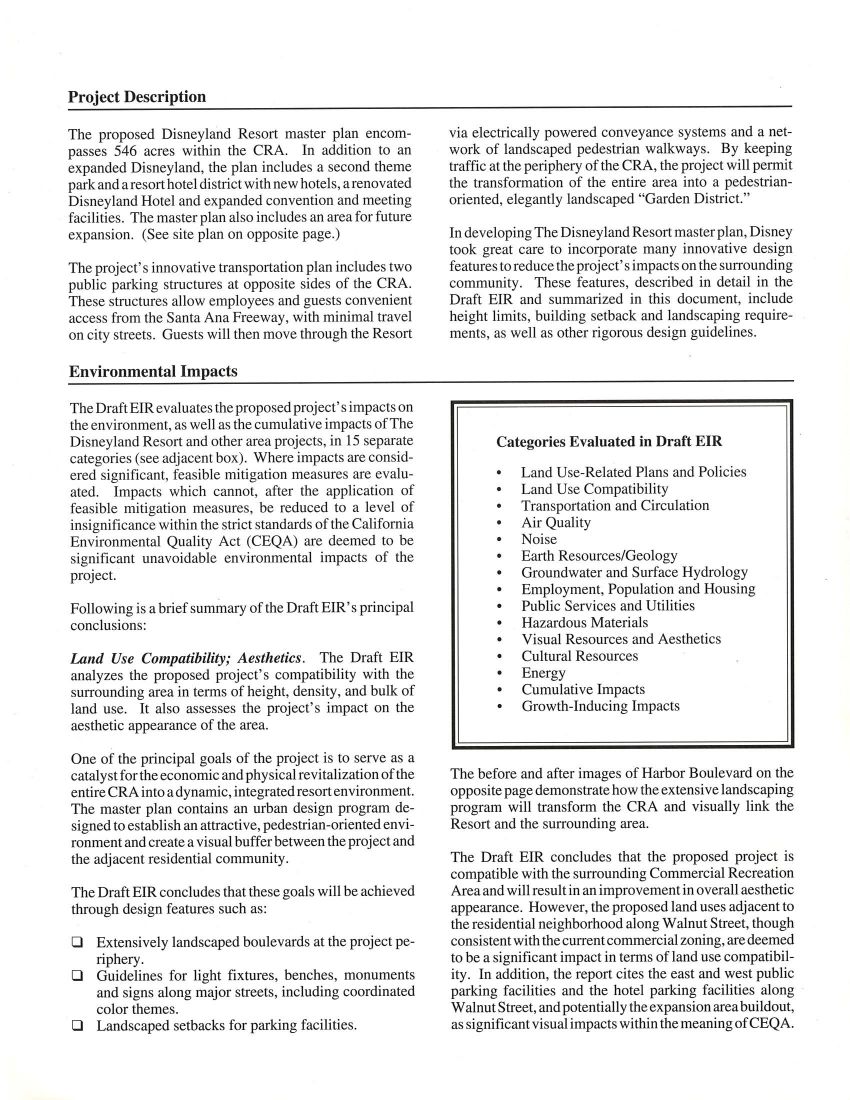 Project Description

The proposed Disneyland Resort master plan encompasses 546 acres within the CRA. In addition to an expanded Disneyland, the plan includes a second theme park and a resort hotel district with new hotels, a renovated Disneyland Hotel and expanded convention and meeting facilities. The master plan also includes an area for future expansion. (See site plan on opposite page.)

The project's innovative transportation plan includes two public parking structures at opposite sides of the CRA. These structures allow employees and guests convenient access from the Santa Ana Freeway, with minimal travel on city streets. Guests will then move through the Resort via electrically powered conveyance systems and a network of landscaped pedestrian walkways. By keeping traffic at the periphery of the CRA, the project will permit the transformation of the entire area into a pedestrian-oriented, elegantly landscaped "Garden District."

In developing The Disneyland Resort master plan, Disney took great care to incorporate many innovative design features to reduce the project's impacts on the surrounding community. These features, described in detail in the Draft EIR and summarized in this document, include height limits, building setback and landscaping requirements, as well as other rigorous design guidelines.

Environmental Impacts

The Draft EIR evaluates the proposed project's impacts on the environment, as well as the cumulative impacts of The Disneyland Resort and other area projects, in 15 separate categories (see adjacent box). Where impacts are considered significant, feasible mitigation measures are evaluated. Impacts which cannot, after the application of feasible mitigation measures, be reduced to a level of insignificance within the strict standards of the California Environmental Quality Act (CEQA) are deemed to be significant unavoidable environmental impacts of the project.

Following is a brief summary of the Draft EIR's principal conclusions:

Land Use Compatibility; Aesthetics. The Draft EIR analyzes the proposed project's compatibility with the surrounding area in terms of height, density, and bulk of land use. It also assesses the project's impact on the aesthetic appearance of the area.

One of the principal goals of the project is to serve as a catalyst for the economic and physical revitalization of the entire CRA into a dynamic, integrated resort environment. The master plan contains an urban design program designed to establish an attractive, pedestrian-oriented environment and create a visual buffer between the project and the adjacent residential community.

The Draft EIR concludes that these goals will be achieved through design features such as:

❑ Extensively landscaped boulevards at the project periphery.
❑ Guidelines for light fixtures, benches, monuments and signs along major streets, including coordinated color themes.
❑ Landscaped setbacks for parking facilities.

Categories Evaluated in Draft EIR

• Land Use-Related Plans and Policies
• Land Use Compatibility
• Transportation and Circulation
• Air Quality
• Noise
• Earth Resources/Geology
• Groundwater and Surface Hydrology
• Employment, Population and Housing
• Public Services and Utilities
• Hazardous Materials
• Visual Resources and Aesthetics
• Cultural Resources
• Energy
• Cumulative Impacts
• Growth-Inducing Impacts

The before and after images of Harbor Boulevard on the opposite page demonstrate how the extensive landscaping program will transform the CRA and visually link the Resort and the surrounding area.

The Draft EIR concludes that the proposed project is compatible with the surrounding Commercial Recreation Area and will result in an improvement in overall aesthetic appearance. However, the proposed land uses adjacent to the residential neighborhood along Walnut Street, though consistent with the current commercial zoning, are deemed to be a significant impact in terms of land use compatibility. In addition, the report cites the east and west public parking facilities and the hotel parking facilities along Walnut Street, and potentially the expansion area buildout, as significant visual impacts within the meaning of CEQA.